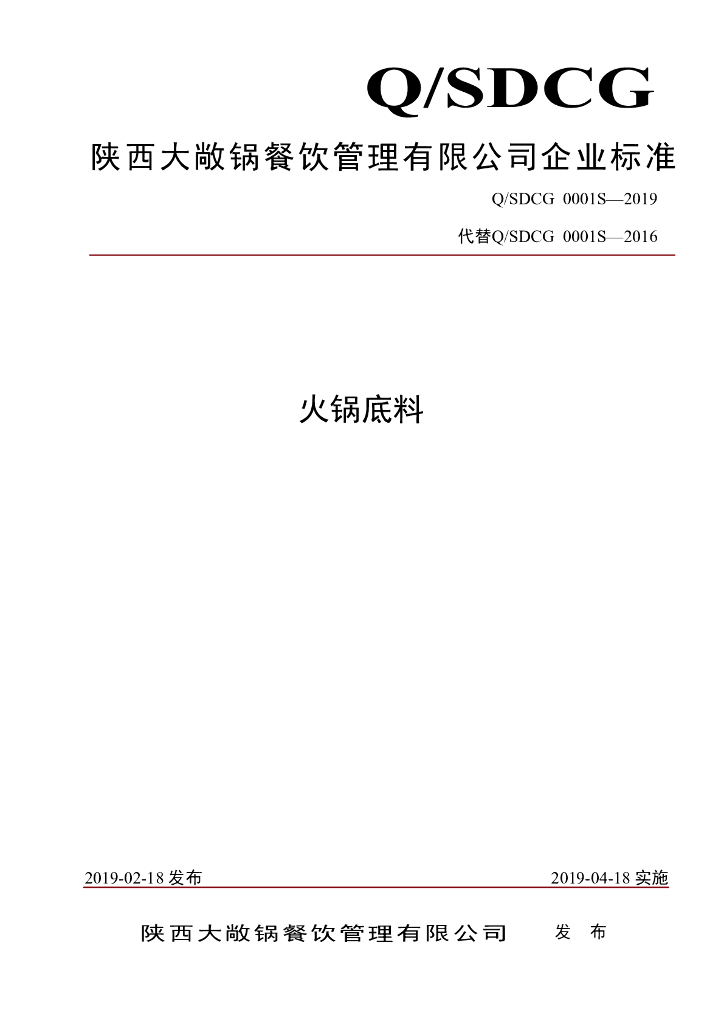 Q/SDCG

陕西大敞锅餐饮管理有限公司企业标准

Q/SDCG 0001S—2019

代替Q/SDCG 0001S—2016

火锅底料

2019-02-18 发布

2019-04-18 实施

陕西大敞锅餐饮管理有限公司 发 布